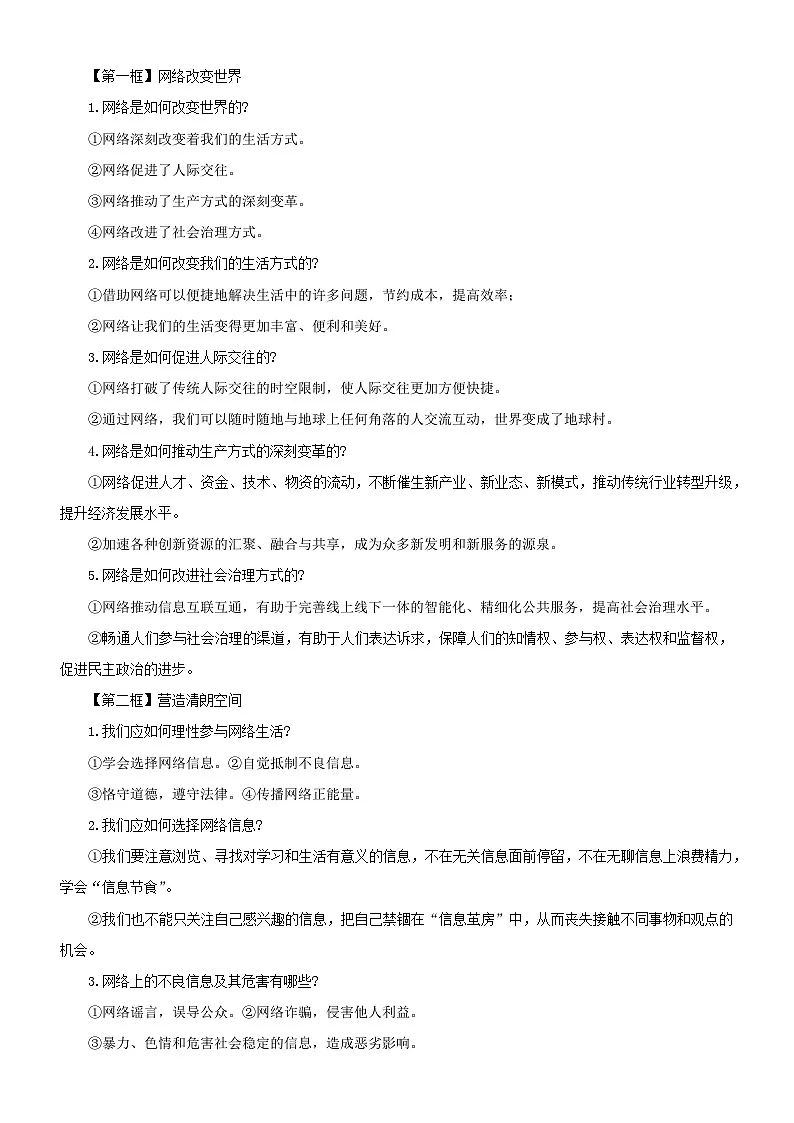 【第一框】网络改变世界

1.网络是如何改变世界的?

①网络深刻改变着我们的生活方式。

②网络促进了人际交往。

③网络推动了生产方式的深刻变革。

④网络改进了社会治理方式。

2.网络是如何改变我们的生活方式的?

①借助网络可以便捷地解决生活中的许多问题，节约成本，提高效率；

②网络让我们的生活变得更加丰富、便利和美好。

3.网络是如何促进人际交往的?

①网络打破了传统人际交往的时空限制，使人际交往更加方便快捷。

②通过网络，我们可以随时随地与地球上任何角落的人交流互动，世界变成了地球村。

4.网络是如何推动生产方式的深刻变革的?

①网络促进人才、资金、技术、物资的流动，不断催生新产业、新业态、新模式，推动传统行业转型升级，提升经济发展水平。

②加速各种创新资源的汇聚、融合与共享，成为众多新发明和新服务的源泉。

5.网络是如何改进社会治理方式的?

①网络推动信息互联互通，有助于完善线上线下一体的智能化、精细化公共服务，提高社会治理水平。

②畅通人们参与社会治理的渠道，有助于人们表达诉求，保障人们的知情权、参与权、表达权和监督权，促进民主政治的进步。

【第二框】营造清朗空间

1.我们应如何理性参与网络生活?

①学会选择网络信息。②自觉抵制不良信息。

③恪守道德，遵守法律。④传播网络正能量。

2.我们应如何选择网络信息?

①我们要注意浏览、寻找对学习和生活有意义的信息，不在无关信息面前停留，不在无聊信息上浪费精力，学会“信息节食”。

②我们也不能只关注自己感兴趣的信息，把自己禁锢在“信息茧房”中，从而丧失接触不同事物和观点的机会。

3.网络上的不良信息及其危害有哪些?

①网络谣言，误导公众。②网络诈骗，侵害他人利益。

③暴力、色情和危害社会稳定的信息，造成恶劣影响。